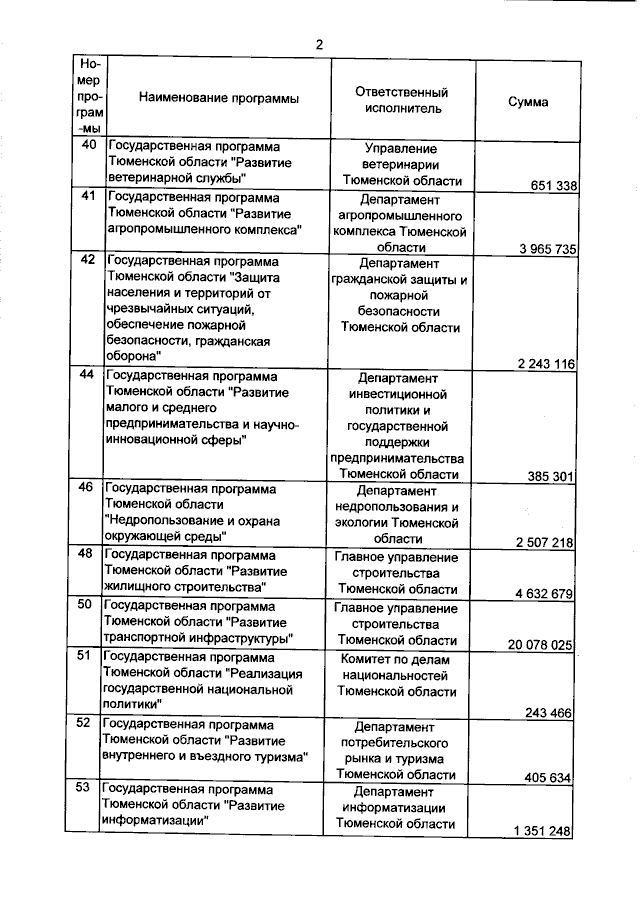 2

| Номер программы | Наименование программы | Ответственный исполнитель | Сумма |
|---|---|---|---|
| 40 | Государственная программа Тюменской области "Развитие ветеринарной службы" | Управление ветеринарии Тюменской области | 651 338 |
| 41 | Государственная программа Тюменской области "Развитие агропромышленного комплекса" | Департамент агропромышленного комплекса Тюменской области | 3 965 735 |
| 42 | Государственная программа Тюменской области "Защита населения и территорий от чрезвычайных ситуаций, обеспечение пожарной безопасности, гражданская оборона" | Департамент гражданской защиты и пожарной безопасности Тюменской области | 2 243 116 |
| 44 | Государственная программа Тюменской области "Развитие малого и среднего предпринимательства и научно-инновационной сферы" | Департамент инвестиционной политики и государственной поддержки предпринимательства Тюменской области | 385 301 |
| 46 | Государственная программа Тюменской области "Недропользование и охрана окружающей среды" | Департамент недропользования и экологии Тюменской области | 2 507 218 |
| 48 | Государственная программа Тюменской области "Развитие жилищного строительства" | Главное управление строительства Тюменской области | 4 632 679 |
| 50 | Государственная программа Тюменской области "Развитие транспортной инфраструктуры" | Главное управление строительства Тюменской области | 20 078 025 |
| 51 | Государственная программа Тюменской области "Реализация государственной национальной политики" | Комитет по делам национальностей Тюменской области | 243 466 |
| 52 | Государственная программа Тюменской области "Развитие внутреннего и въездного туризма" | Департамент потребительского рынка и туризма Тюменской области | 405 634 |
| 53 | Государственная программа Тюменской области "Развитие информатизации" | Департамент информатизации Тюменской области | 1 351 248 |